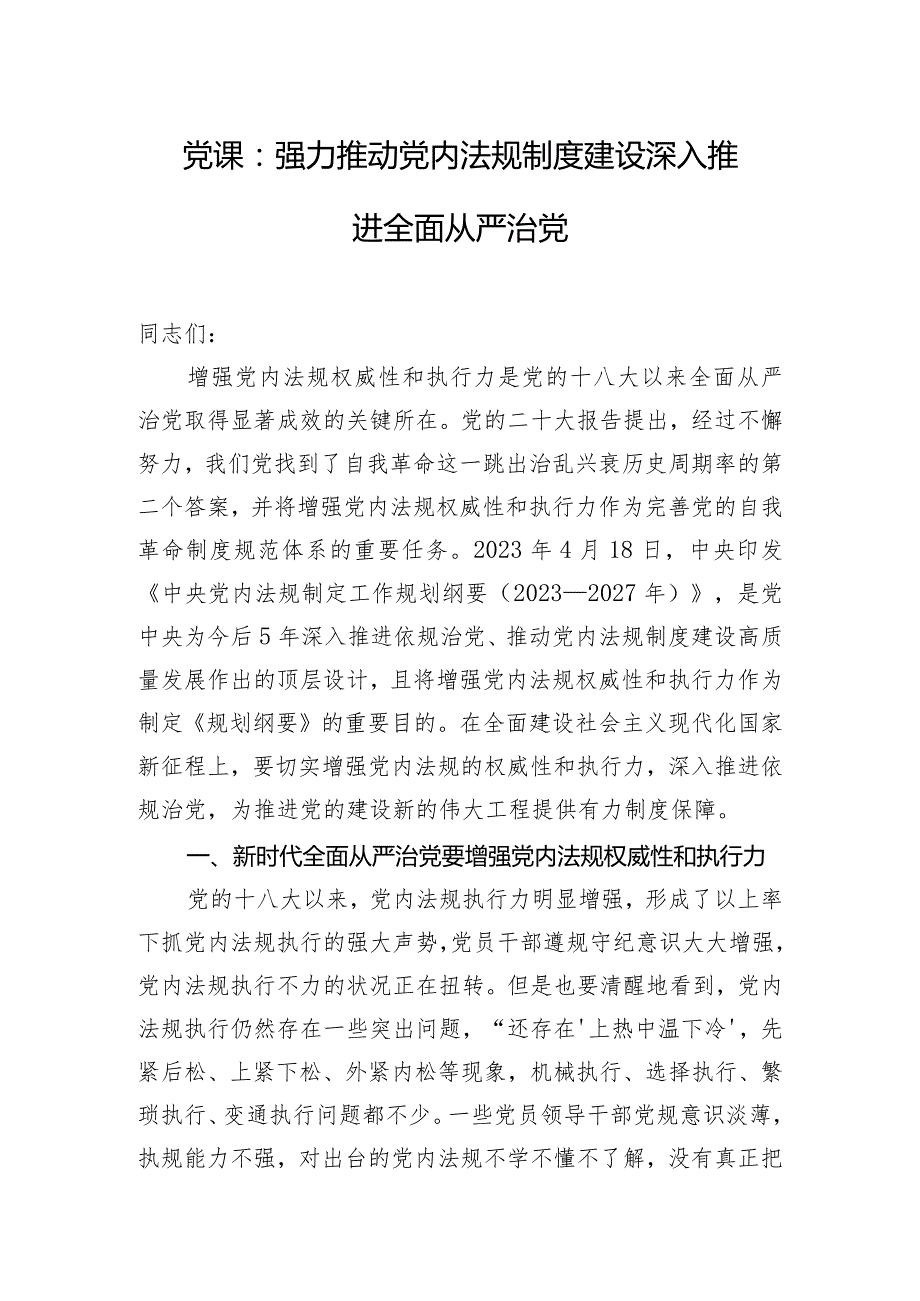 党课：强力推动党内法规制度建设深入推进全面从严治党

同志们：

增强党内法规权威性和执行力是党的十八大以来全面从严治党取得显著成效的关键所在。党的二十大报告提出，经过不懈努力，我们党找到了自我革命这一跳出治乱兴衰历史周期率的第二个答案，并将增强党内法规权威性和执行力作为完善党的自我革命制度规范体系的重要任务。2023年4月18日，中央印发《中央党内法规制定工作规划纲要（2023—2027年）》，是党中央为今后5年深入推进依规治党、推动党内法规制度建设高质量发展作出的顶层设计，且将增强党内法规权威性和执行力作为制定《规划纲要》的重要目的。在全面建设社会主义现代化国家新征程上，要切实增强党内法规的权威性和执行力，深入推进依规治党，为推进党的建设新的伟大工程提供有力制度保障。

一、新时代全面从严治党要增强党内法规权威性和执行力

党的十八大以来，党内法规执行力明显增强，形成了以上率下抓党内法规执行的强大声势，党员干部遵规守纪意识大大增强，党内法规执行不力的状况正在扭转。但是也要清醒地看到，党内法规执行仍然存在一些突出问题，“还存在'上热中温下冷'，先紧后松、上紧下松、外紧内松等现象，机械执行、选择执行、繁琐执行、变通执行问题都不少。一些党员领导干部党规意识淡薄，执规能力不强，对出台的党内法规不学不懂不了解，没有真正把